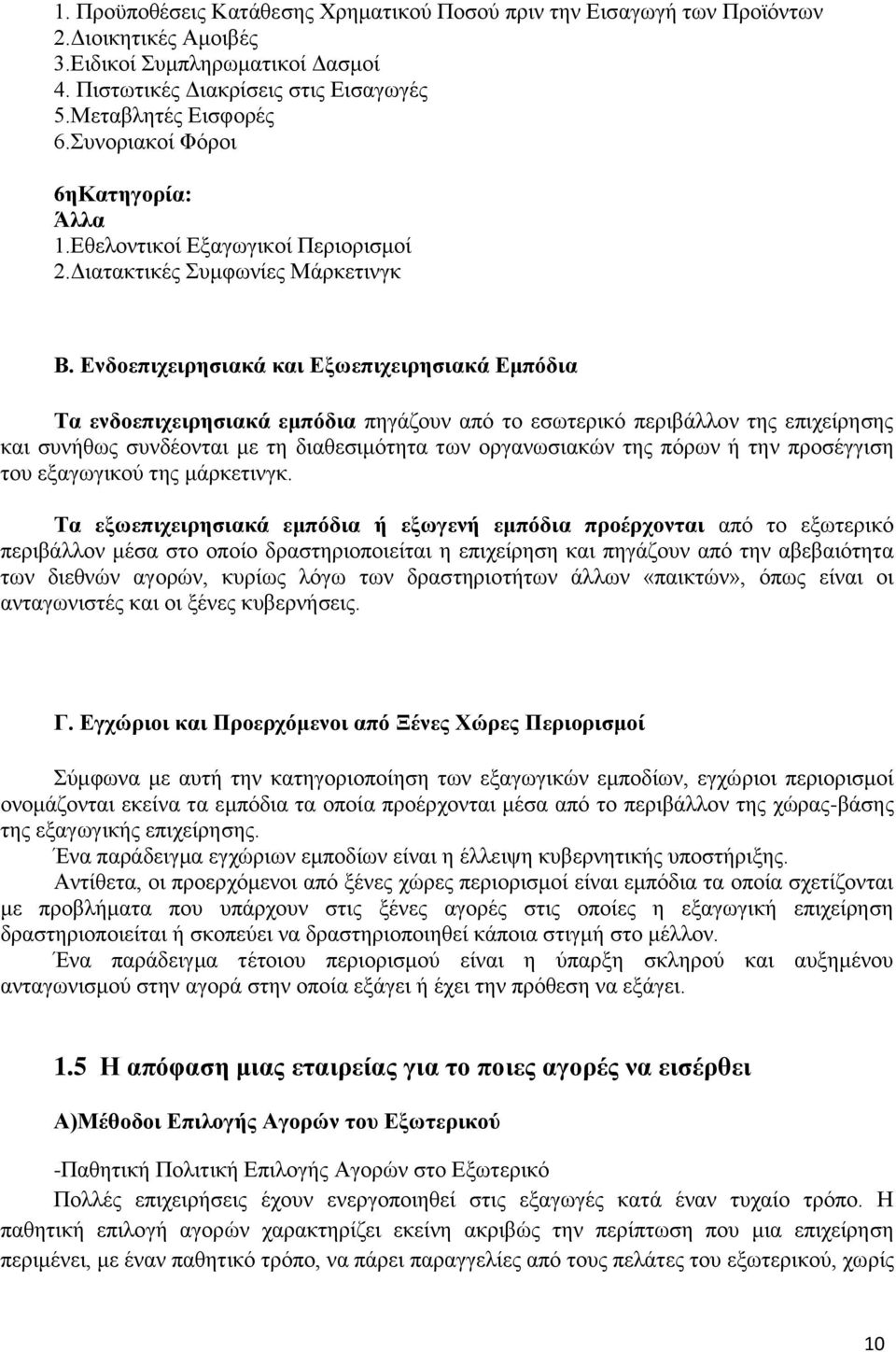 1. Προϋποθέσεις Κατάθεσης Χρηματικού Ποσού πριν την Εισαγωγή των Προϊόντων
2.Διοικητικές Αμοιβές
3.Ειδικοί Συμπληρωματικοί Δασμοί
4. Πιστωτικές Διακρίσεις στις Εισαγωγές
5.Μεταβλητές Εισφορές
6.Συνοριακοί Φόροι

6ηΚατηγορία:
Άλλα
1.Εθελοντικοί Εξαγωγικοί Περιορισμοί
2.Διατακτικές Συμφωνίες Μάρκετινγκ

Β. Ενδοεπιχειρησιακά και Εξωεπιχειρησιακά Εμπόδια

Τα ενδοεπιχειρησιακά εμπόδια πηγάζουν από το εσωτερικό περιβάλλον της επιχείρησης και συνήθως συνδέονται με τη διαθεσιμότητα των οργανωσιακών της πόρων ή την προσέγγιση του εξαγωγικού της μάρκετινγκ.

Τα εξωεπιχειρησιακά εμπόδια ή εξωγενή εμπόδια προέρχονται από το εξωτερικό περιβάλλον μέσα στο οποίο δραστηριοποιείται η επιχείρηση και πηγάζουν από την αβεβαιότητα των διεθνών αγορών, κυρίως λόγω των δραστηριοτήτων άλλων «παικτών», όπως είναι οι ανταγωνιστές και οι ξένες κυβερνήσεις.

Γ. Εγχώριοι και Προερχόμενοι από Ξένες Χώρες Περιορισμοί

Σύμφωνα με αυτή την κατηγοριοποίηση των εξαγωγικών εμποδίων, εγχώριοι περιορισμοί ονομάζονται εκείνα τα εμπόδια τα οποία προέρχονται μέσα από το περιβάλλον της χώρας-βάσης της εξαγωγικής επιχείρησης.
Ένα παράδειγμα εγχώριων εμποδίων είναι η έλλειψη κυβερνητικής υποστήριξης.
Αντίθετα, οι προερχόμενοι από ξένες χώρες περιορισμοί είναι εμπόδια τα οποία σχετίζονται με προβλήματα που υπάρχουν στις ξένες αγορές στις οποίες η εξαγωγική επιχείρηση δραστηριοποιείται ή σκοπεύει να δραστηριοποιηθεί κάποια στιγμή στο μέλλον.
Ένα παράδειγμα τέτοιου περιορισμού είναι η ύπαρξη σκληρού και αυξημένου ανταγωνισμού στην αγορά στην οποία εξάγει ή έχει την πρόθεση να εξάγει.

1.5 Η απόφαση μιας εταιρείας για το ποιες αγορές να εισέρθει

Α)Μέθοδοι Επιλογής Αγορών του Εξωτερικού

-Παθητική Πολιτική Επιλογής Αγορών στο Εξωτερικό
Πολλές επιχειρήσεις έχουν ενεργοποιηθεί στις εξαγωγές κατά έναν τυχαίο τρόπο. Η παθητική επιλογή αγορών χαρακτηρίζει εκείνη ακριβώς την περίπτωση που μια επιχείρηση περιμένει, με έναν παθητικό τρόπο, να πάρει παραγγελίες από τους πελάτες του εξωτερικού, χωρίς

10